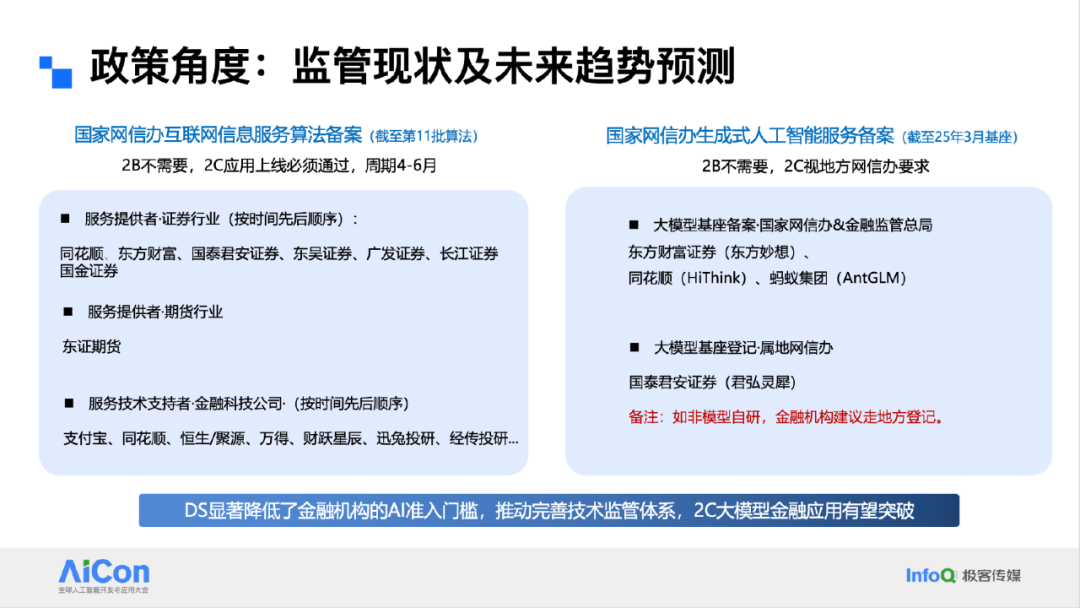 政策角度：监管现状及未来趋势预测

国家网信办互联网信息服务算法备案（截至第11批算法）

2B不需要，2C应用上线必须通过，周期4-6月

■ 服务提供者·证券行业（按时间先后顺序）：

同花顺、东方财富、国泰君安证券、东吴证券、广发证券、长江证券 国金证券

■ 服务提供者·期货行业

东证期货

■ 服务技术支持者·金融科技公司·（按时间先后顺序）

支付宝、同花顺、恒生/聚源、万得、财跃星辰、迅兔投研、经传投研...

国家网信办生成式人工智能服务备案（截至25年3月基座）

2B不需要，2C视地方网信办要求

■ 大模型基座备案·国家网信办&金融监管总局

东方财富证券（东方妙想）、

同花顺（HiThink）、蚂蚁集团（AntGLM）

■ 大模型基座登记·属地网信办

国泰君安证券（君弘灵犀）

备注：如非模型自研，金融机构建议走地方登记。

DS显著降低了金融机构的AI准入门槛，推动完善技术监管体系，2C大模型金融应用有望突破

AiCon 全球人工智能开发与应用大会

InfoQ 极客传媒